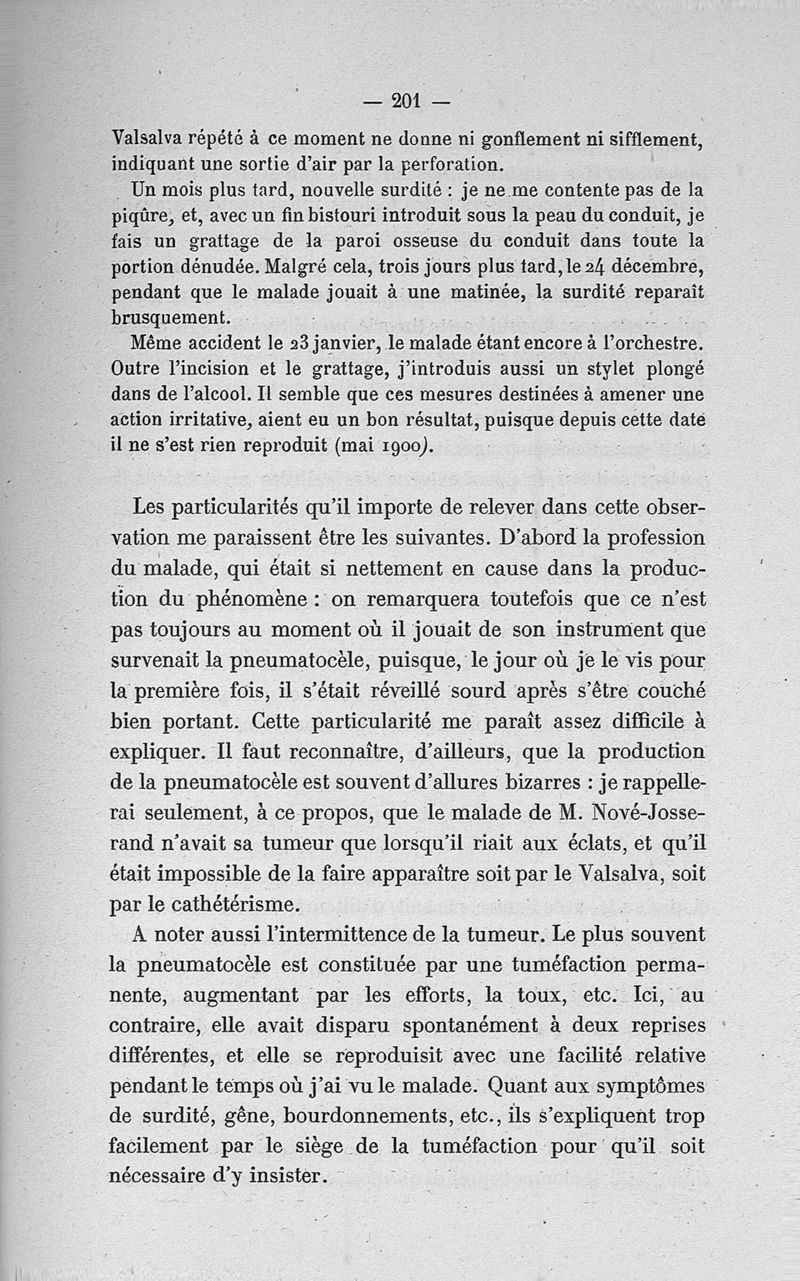 — 201 —

Valsalva répété à ce moment ne donne ni gonflement ni sifflement, indiquant une sortie d'air par la perforation.

Un mois plus tard, nouvelle surdité : je ne me contente pas de la piqûre, et, avec un fin bistouri introduit sous la peau du conduit, je fais un grattage de la paroi osseuse du conduit dans toute la portion dénudée. Malgré cela, trois jours plus tard, le 24 décembre, pendant que le malade jouait à une matinée, la surdité reparaît brusquement.

Même accident le 23 janvier, le malade étant encore à l'orchestre. Outre l'incision et le grattage, j'introduis aussi un stylet plongé dans de l'alcool. Il semble que ces mesures destinées à amener une action irritative, aient eu un bon résultat, puisque depuis cette date il ne s'est rien reproduit (mai 1900).

Les particularités qu'il importe de relever dans cette observation me paraissent être les suivantes. D'abord la profession du malade, qui était si nettement en cause dans la production du phénomène : on remarquera toutefois que ce n'est pas toujours au moment où il jouait de son instrument que survenait la pneumatocèle, puisque, le jour où je le vis pour la première fois, il s'était réveillé sourd après s'être couché bien portant. Cette particularité me paraît assez difficile à expliquer. Il faut reconnaître, d'ailleurs, que la production de la pneumatocèle est souvent d'allures bizarres : je rappellerai seulement, à ce propos, que le malade de M. Nové-Josserand n'avait sa tumeur que lorsqu'il riait aux éclats, et qu'il était impossible de la faire apparaître soit par le Valsalva, soit par le cathétérisme.

A noter aussi l'intermittence de la tumeur. Le plus souvent la pneumatocèle est constituée par une tuméfaction permanente, augmentant par les efforts, la toux, etc. Ici, au contraire, elle avait disparu spontanément à deux reprises différentes, et elle se reproduisit avec une facilité relative pendant le temps où j'ai vu le malade. Quant aux symptômes de surdité, gêne, bourdonnements, etc., ils s'expliquent trop facilement par le siège de la tuméfaction pour qu'il soit nécessaire d'y insister.